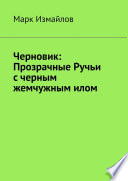 Марк Измайлов

Черновик: Прозрачные Ручьи с черным жемчужным илом